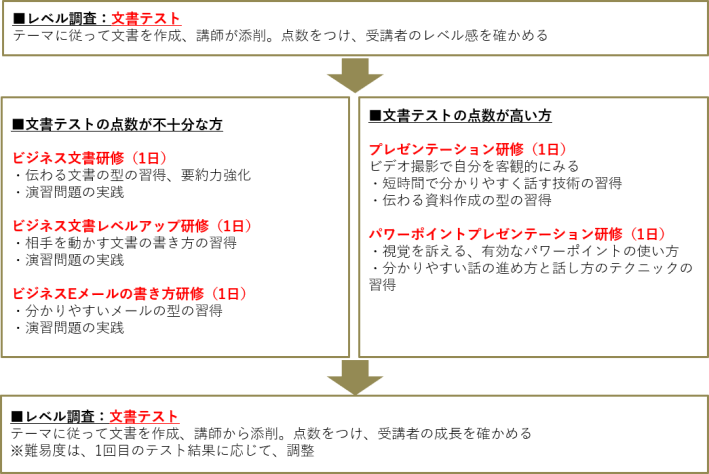 ■レベル調査：文書テスト
テーマに従って文書を作成、講師が添削。点数をつけ、受講者のレベル感を確かめる

■文書テストの点数が不十分な方

ビジネス文書研修（1日）
・伝わる文書の型の習得、要約力強化
・演習問題の実践

ビジネス文書レベルアップ研修（1日）
・相手を動かす文書の書き方の習得
・演習問題の実践

ビジネスEメールの書き方研修（1日）
・分かりやすいメールの型の習得
・演習問題の実践

■文書テストの点数が高い方

プレゼンテーション研修（1日）
ビデオ撮影で自分を客観的にみる
・短時間で分かりやすく話す技術の習得
・伝わる資料作成の型の習得

パワーポイントプレゼンテーション研修（1日）
・視覚を訴える、有効なパワーポイントの使い方
・分かりやすい話の進め方と話し方のテクニックの習得

■レベル調査：文書テスト
テーマに従って文書を作成、講師から添削。点数をつけ、受講者の成長を確かめる
※難易度は、1回目のテスト結果に応じて、調整